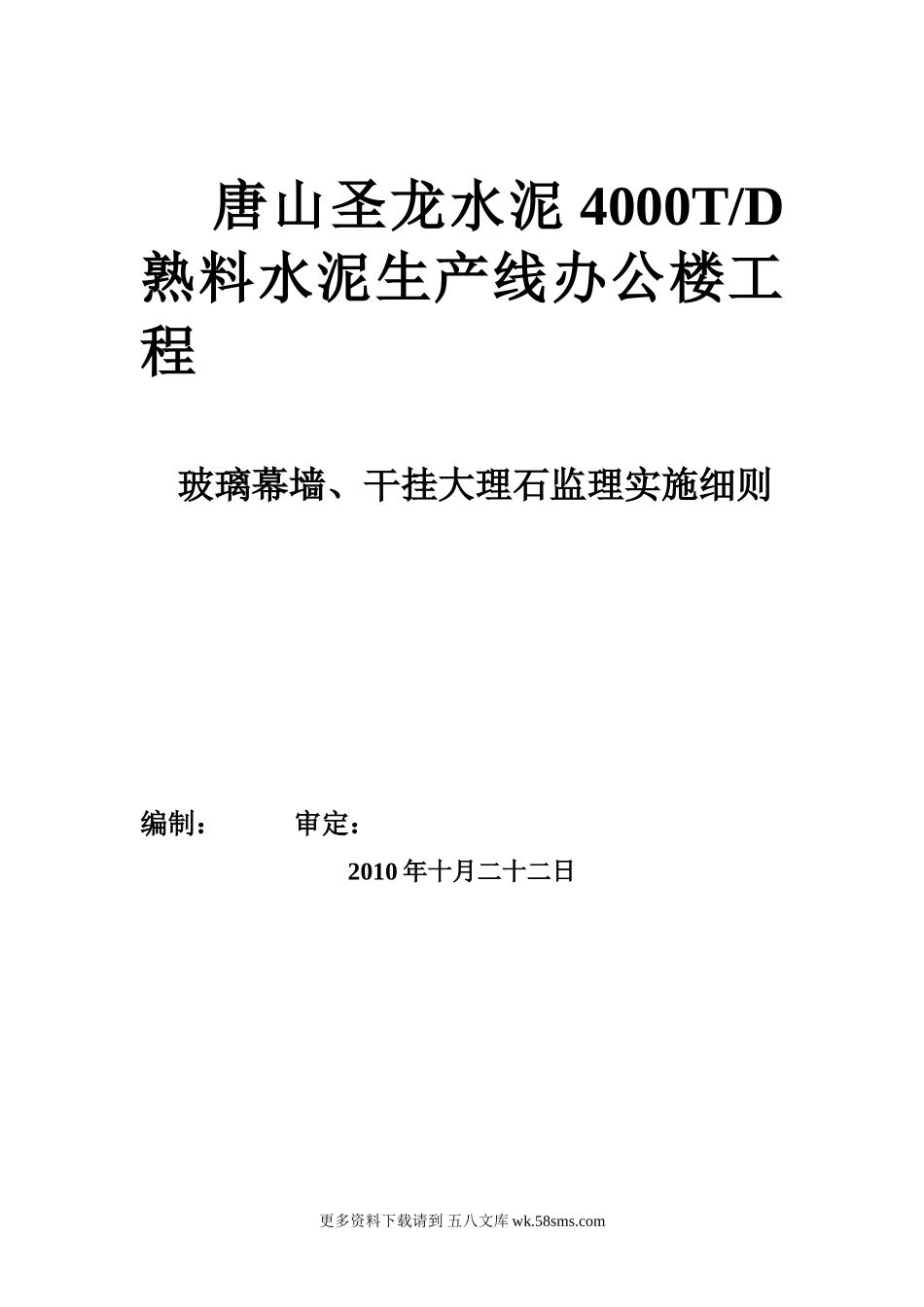 唐山圣龙水泥 4000T/D 熟料水泥生产线办公楼工程

玻璃幕墙、干挂大理石监理实施细则

编制： 审定：

2010 年十月二十二日

更多资料下载请到 五八文库 wk.58sms.com